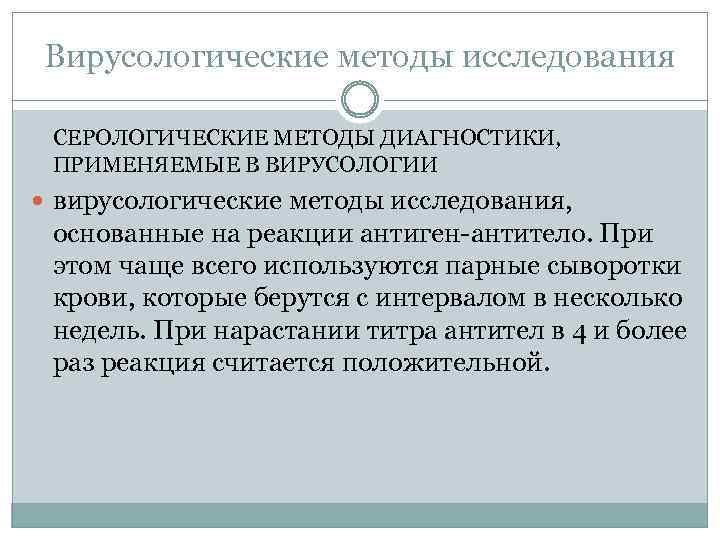 Вирусологические методы исследования

СЕРОЛОГИЧЕСКИЕ МЕТОДЫ ДИАГНОСТИКИ, ПРИМЕНЯЕМЫЕ В ВИРУСОЛОГИИ

• вирусологические методы исследования, основанные на реакции антиген-антитело. При этом чаще всего используются парные сыворотки крови, которые берутся с интервалом в несколько недель. При нарастании титра антител в 4 и более раз реакция считается положительной.